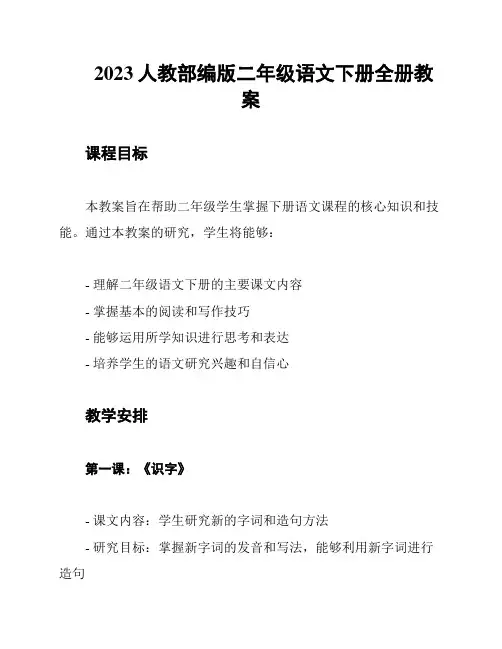 2023 人教部编版二年级语文下册全册教案

课程目标

本教案旨在帮助二年级学生掌握下册语文课程的核心知识和技能。通过本教案的研究，学生将能够：

- 理解二年级语文下册的主要课文内容
- 掌握基本的阅读和写作技巧
- 能够运用所学知识进行思考和表达
- 培养学生的语文研究兴趣和自信心

教学安排

第一课：《识字》

- 课文内容：学生研究新的字词和造句方法
- 研究目标：掌握新字词的发音和写法，能够利用新字词进行造句